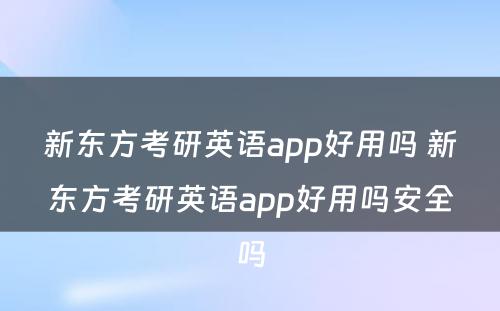 新东方考研英语app好用吗 新东方考研英语app好用吗安全吗